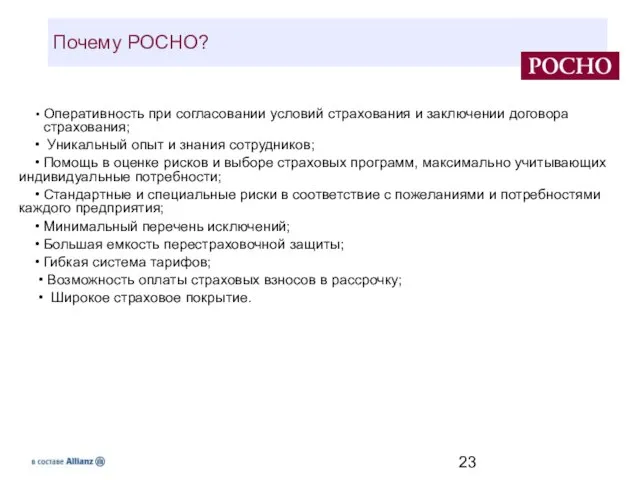 Почему РОСНО?

РОСНО

• Оперативность при согласовании условий страхования и заключении договора страхования;

• Уникальный опыт и знания сотрудников;

• Помощь в оценке рисков и выборе страховых программ, максимально учитывающих индивидуальные потребности;

• Стандартные и специальные риски в соответствие с пожеланиями и потребностями каждого предприятия;

• Минимальный перечень исключений;

• Большая емкость перестраховочной защиты;

• Гибкая система тарифов;

• Возможность оплаты страховых взносов в рассрочку;

• Широкое страховое покрытие.

в составе Allianz

23